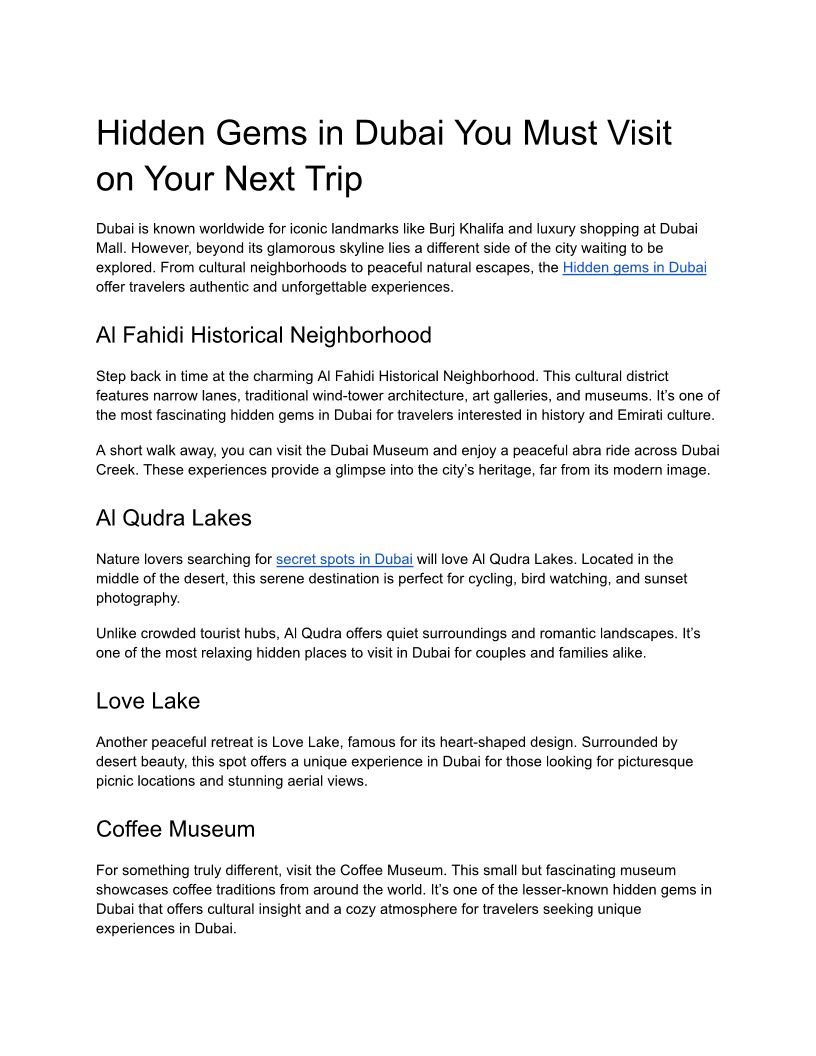 Hidden Gems in Dubai You Must Visit on Your Next Trip

Dubai is known worldwide for iconic landmarks like Burj Khalifa and luxury shopping at Dubai Mall. However, beyond its glamorous skyline lies a different side of the city waiting to be explored. From cultural neighborhoods to peaceful natural escapes, the Hidden gems in Dubai offer travelers authentic and unforgettable experiences.

Al Fahidi Historical Neighborhood

Step back in time at the charming Al Fahidi Historical Neighborhood. This cultural district features narrow lanes, traditional wind-tower architecture, art galleries, and museums. It's one of the most fascinating hidden gems in Dubai for travelers interested in history and Emirati culture.

A short walk away, you can visit the Dubai Museum and enjoy a peaceful abra ride across Dubai Creek. These experiences provide a glimpse into the city's heritage, far from its modern image.

Al Qudra Lakes

Nature lovers searching for secret spots in Dubai will love Al Qudra Lakes. Located in the middle of the desert, this serene destination is perfect for cycling, bird watching, and sunset photography.

Unlike crowded tourist hubs, Al Qudra offers quiet surroundings and romantic landscapes. It's one of the most relaxing hidden places to visit in Dubai for couples and families alike.

Love Lake

Another peaceful retreat is Love Lake, famous for its heart-shaped design. Surrounded by desert beauty, this spot offers a unique experience in Dubai for those looking for picturesque picnic locations and stunning aerial views.

Coffee Museum

For something truly different, visit the Coffee Museum. This small but fascinating museum showcases coffee traditions from around the world. It's one of the lesser-known hidden gems in Dubai that offers cultural insight and a cozy atmosphere for travelers seeking unique experiences in Dubai.